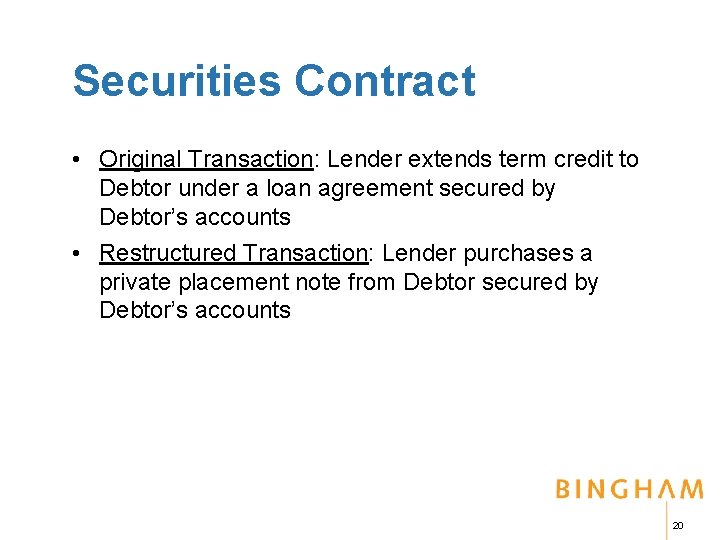 Securities Contract

• Original Transaction: Lender extends term credit to Debtor under a loan agreement secured by Debtor's accounts
• Restructured Transaction: Lender purchases a private placement note from Debtor secured by Debtor's accounts

BINGHAM

20